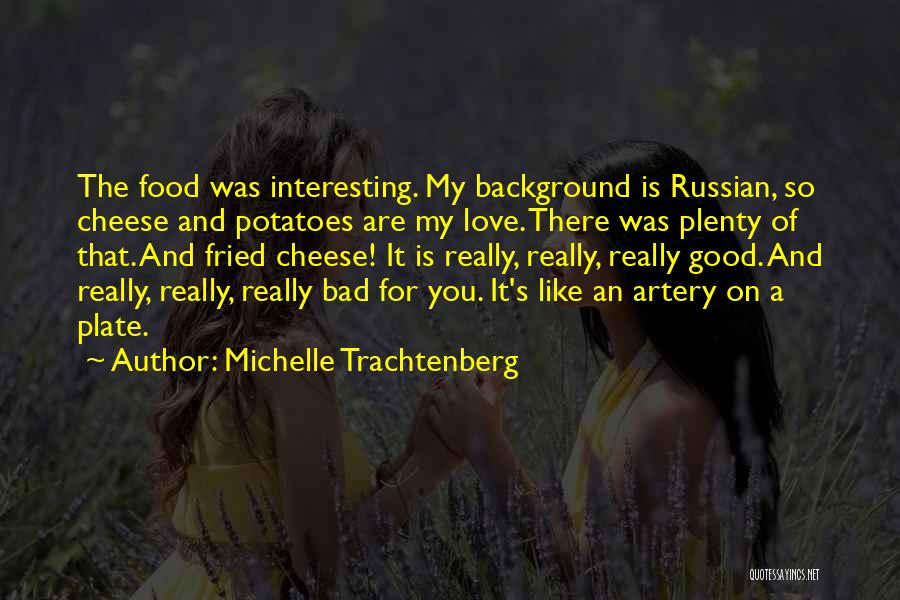 The food was interesting. My background is Russian, so cheese and potatoes are my love. There was plenty of that. And fried cheese! It is really, really, really good. And really, really, really bad for you. It's like an artery on a plate.

~ Author: Michelle Trachtenberg

QUOTESSAYINGS.NET